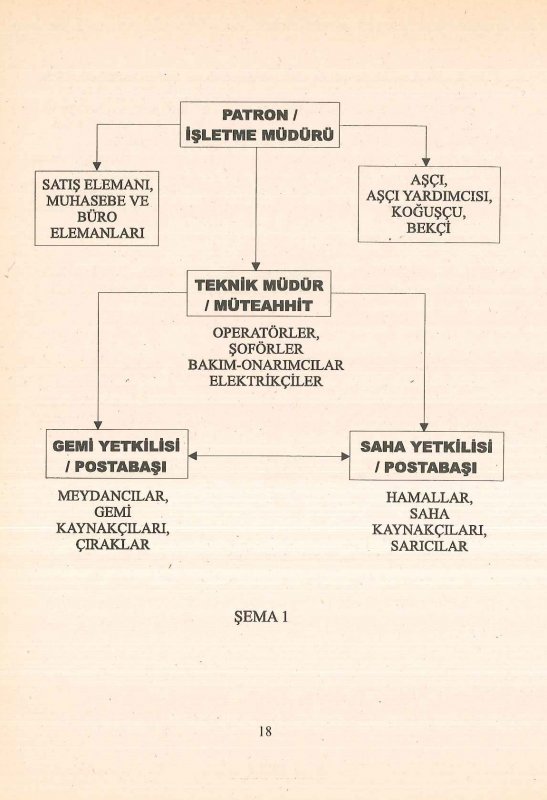 PATRON / İŞLETME MÜDÜRÜ

SATIŞ ELEMANI, MUHASEBE VE BÜRO ELEMANLARI

AŞÇI, AŞÇI YARDIMCISI, KOĞUŞÇU, BEKÇİ

TEKNİK MÜDÜR / MÜTEAHHİT

OPERATÖRLER, ŞOFÖRLER BAKIM-ONARIMCILAR ELEKTRİKÇİLER

GEMİ YETKİLİSİ / POSTABAŞI

SAHA YETKİLİSİ / POSTABAŞI

MEYDANCILAR, GEMİ KAYNAKÇILARI, ÇIRAKLAR

HAMALLAR, SAHA KAYNAKÇILARI, SARICILAR

ŞEMA 1

18